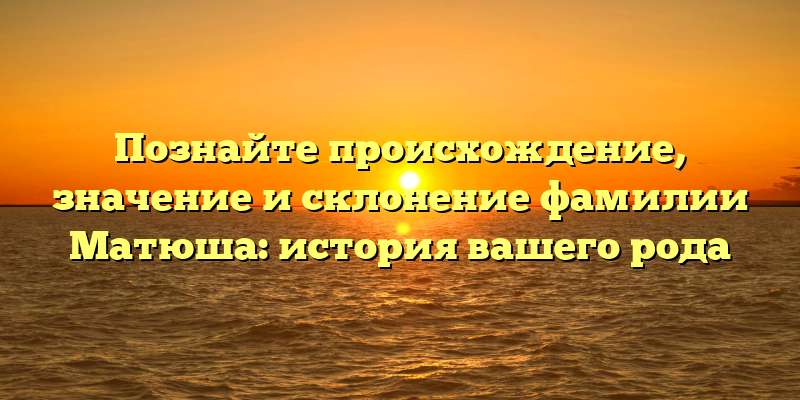 Познайте происхождение, значение и склонение фамилии Матюша: история вашего рода